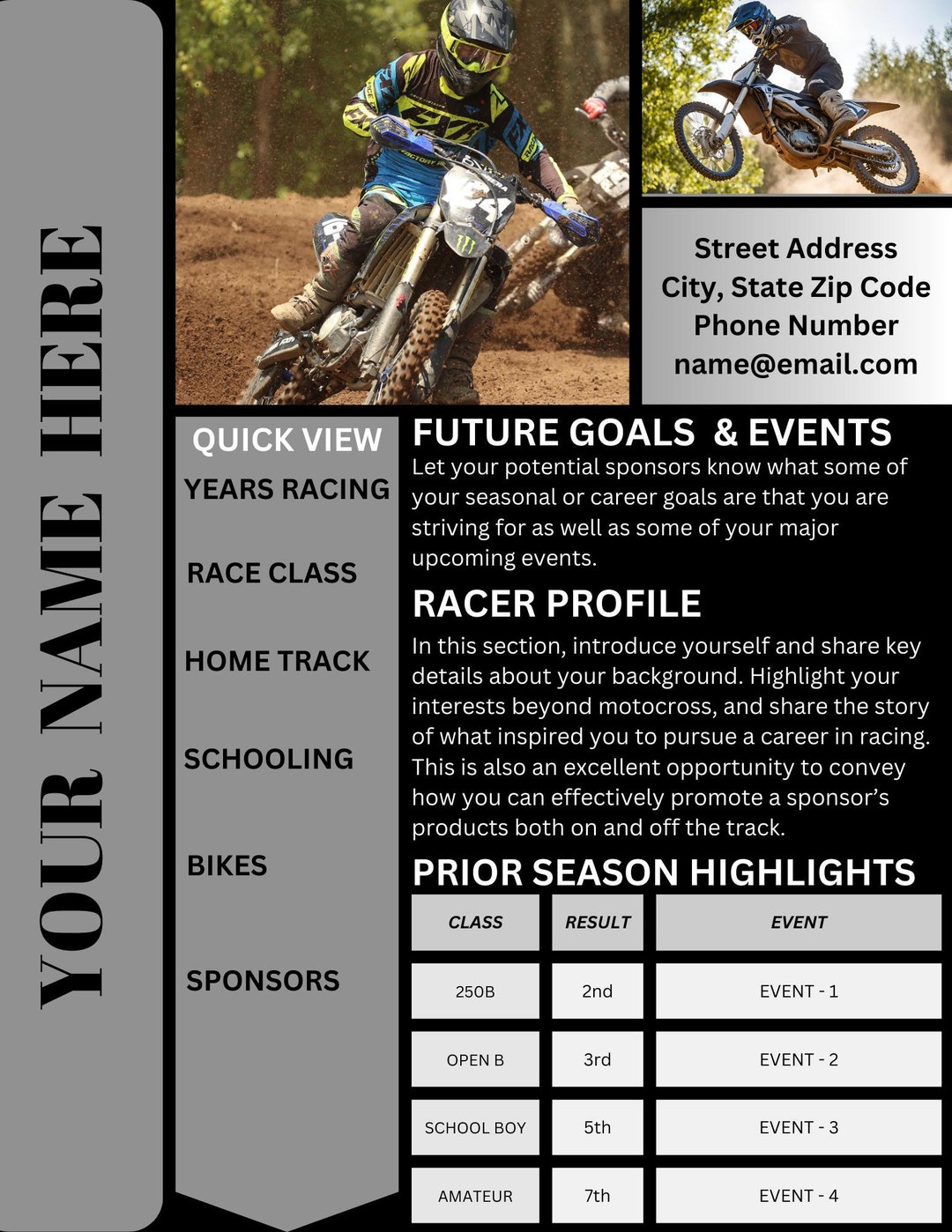 YOUR NAME HERE

Street Address
City, State Zip Code
Phone Number
name@email.com

QUICK VIEW
YEARS RACING
RACE CLASS
HOME TRACK
SCHOOLING
BIKES
SPONSORS

FUTURE GOALS & EVENTS
Let your potential sponsors know what some of your seasonal or career goals are that you are striving for as well as some of your major upcoming events.

RACER PROFILE
In this section, introduce yourself and share key details about your background. Highlight your interests beyond motocross, and share the story of what inspired you to pursue a career in racing. This is also an excellent opportunity to convey how you can effectively promote a sponsor's products both on and off the track.

PRIOR SEASON HIGHLIGHTS

| CLASS | RESULT | EVENT |
|---|---|---|
| 250B | 2nd | EVENT - 1 |
| OPEN B | 3rd | EVENT - 2 |
| SCHOOL BOY | 5th | EVENT - 3 |
| AMATEUR | 7th | EVENT - 4 |